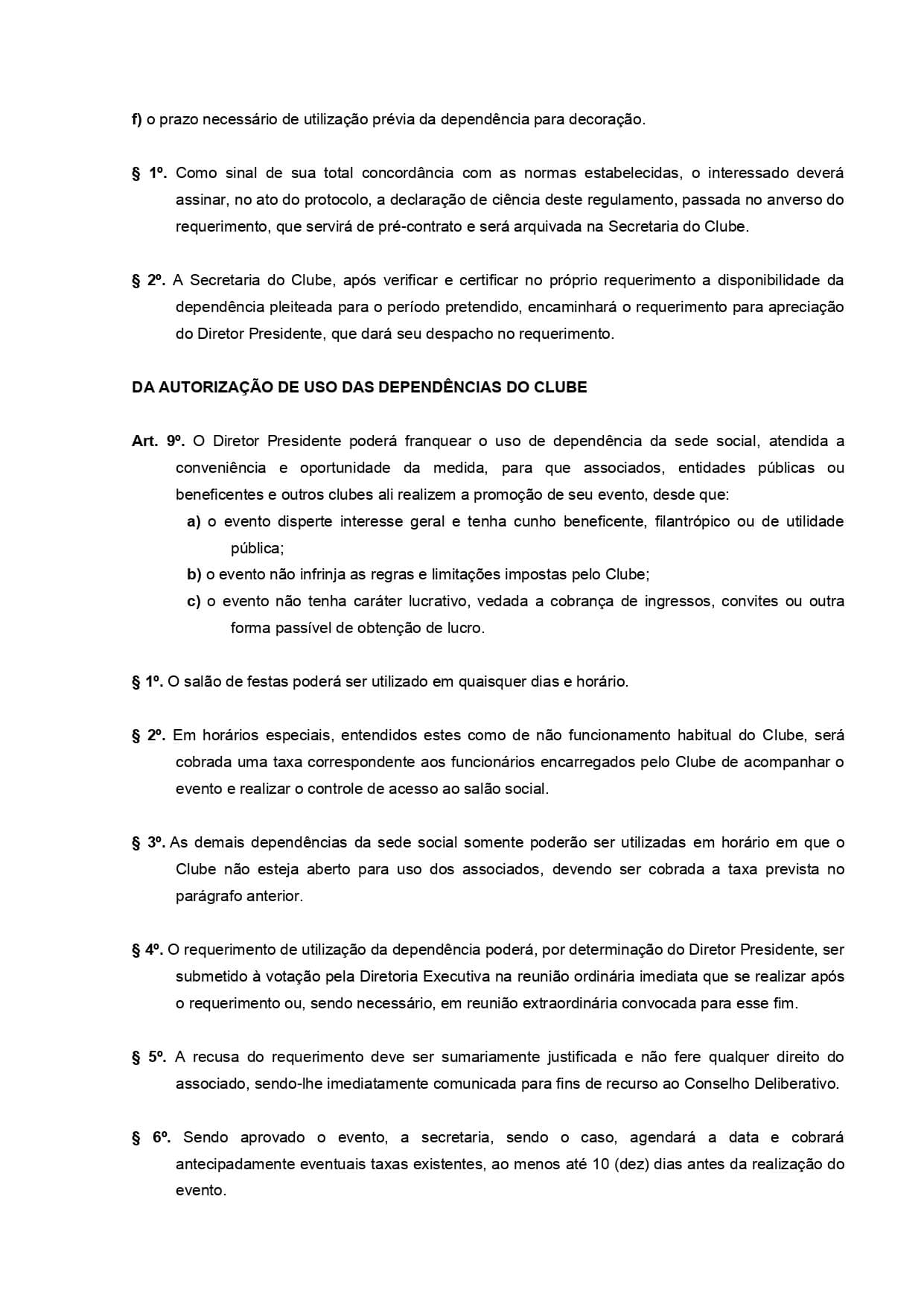 f) o prazo necessário de utilização prévia da dependência para decoração.

§ 1º. Como sinal de sua total concordância com as normas estabelecidas, o interessado deverá assinar, no ato do protocolo, a declaração de ciência deste regulamento, passada no anverso do requerimento, que servirá de pré-contrato e será arquivada na Secretaria do Clube.

§ 2º. A Secretaria do Clube, após verificar e certificar no próprio requerimento a disponibilidade da dependência pleiteada para o período pretendido, encaminhará o requerimento para apreciação do Diretor Presidente, que dará seu despacho no requerimento.

DA AUTORIZAÇÃO DE USO DAS DEPENDÊNCIAS DO CLUBE

Art. 9º. O Diretor Presidente poderá franquear o uso de dependência da sede social, atendida a conveniência e oportunidade da medida, para que associados, entidades públicas ou beneficentes e outros clubes ali realizem a promoção de seu evento, desde que:
a) o evento disperte interesse geral e tenha cunho beneficente, filantrópico ou de utilidade pública;
b) o evento não infrinja as regras e limitações impostas pelo Clube;
c) o evento não tenha caráter lucrativo, vedada a cobrança de ingressos, convites ou outra forma passível de obtenção de lucro.

§ 1º. O salão de festas poderá ser utilizado em quaisquer dias e horário.

§ 2º. Em horários especiais, entendidos estes como de não funcionamento habitual do Clube, será cobrada uma taxa correspondente aos funcionários encarregados pelo Clube de acompanhar o evento e realizar o controle de acesso ao salão social.

§ 3º. As demais dependências da sede social somente poderão ser utilizadas em horário em que o Clube não esteja aberto para uso dos associados, devendo ser cobrada a taxa prevista no parágrafo anterior.

§ 4º. O requerimento de utilização da dependência poderá, por determinação do Diretor Presidente, ser submetido à votação pela Diretoria Executiva na reunião ordinária imediata que se realizar após o requerimento ou, sendo necessário, em reunião extraordinária convocada para esse fim.

§ 5º. A recusa do requerimento deve ser sumariamente justificada e não fere qualquer direito do associado, sendo-lhe imediatamente comunicada para fins de recurso ao Conselho Deliberativo.

§ 6º. Sendo aprovado o evento, a secretaria, sendo o caso, agendará a data e cobrará antecipadamente eventuais taxas existentes, ao menos até 10 (dez) dias antes da realização do evento.